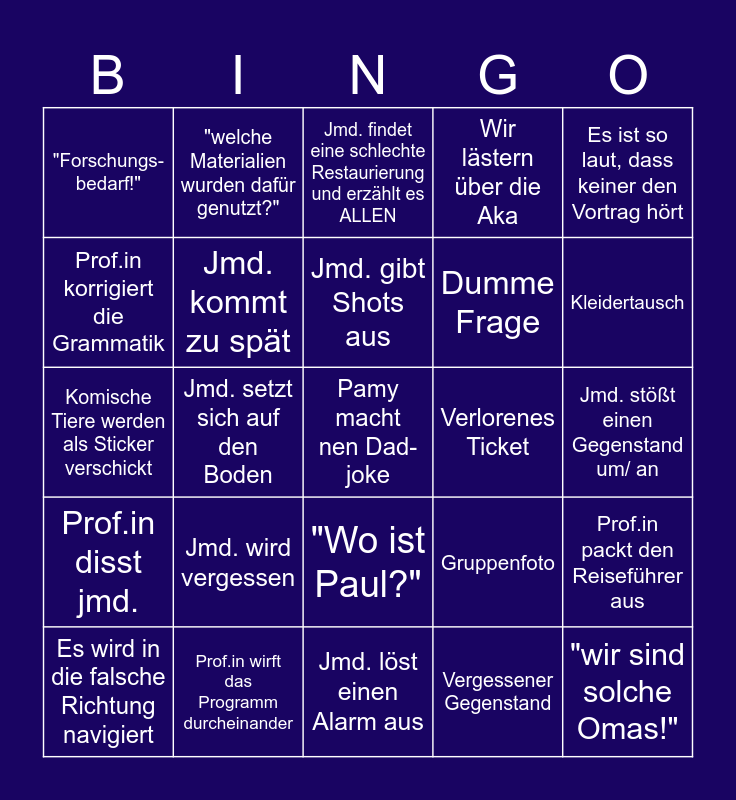 | B | I | N | G | O |
|---|---|---|---|---|
| "Forschungsbedarf!" | "welche Materialien wurden dafür genutzt?" | Jmd. findet eine schlechte Restaurierung und erzählt es ALLEN | Wir lästern über die Aka | Es ist so laut, dass keiner den Vortrag hört |
| Prof.in korrigiert die Grammatik | Jmd. kommt zu spät | Jmd. gibt Shots aus | Dumme Frage | Kleidertausch |
| Komische Tiere werden als Sticker verschickt | Jmd. setzt sich auf den Boden | Pamy macht nen Dad-joke | Verlorenes Ticket | Jmd. stößt einen Gegenstand um/ an |
| Prof.in disst jmd. | Jmd. wird vergessen | "Wo ist Paul?" | Gruppenfoto | Prof.in packt den Reiseführer aus |
| Es wird in die falsche Richtung navigiert | Prof.in wirft das Programm durcheinander | Jmd. löst einen Alarm aus | Vergessener Gegenstand | "wir sind solche Omas!" |